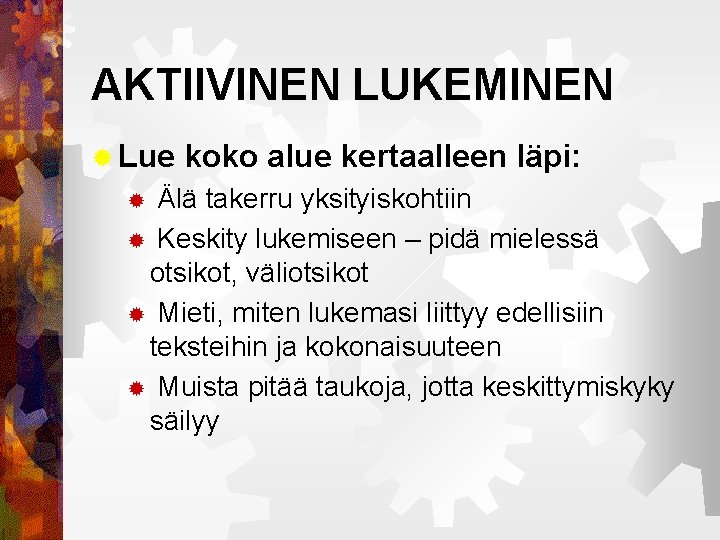 AKTIIVINEN LUKEMINEN

Lue koko alue kertaalleen läpi:

Älä takerru yksityiskohtiin

Keskity lukemiseen – pidä mielessä otsikot, väliotsikot

Mieti, miten lukemasi liittyy edellisiin teksteihin ja kokonaisuuteen

Muista pitää taukoja, jotta keskittymiskyky säilyy